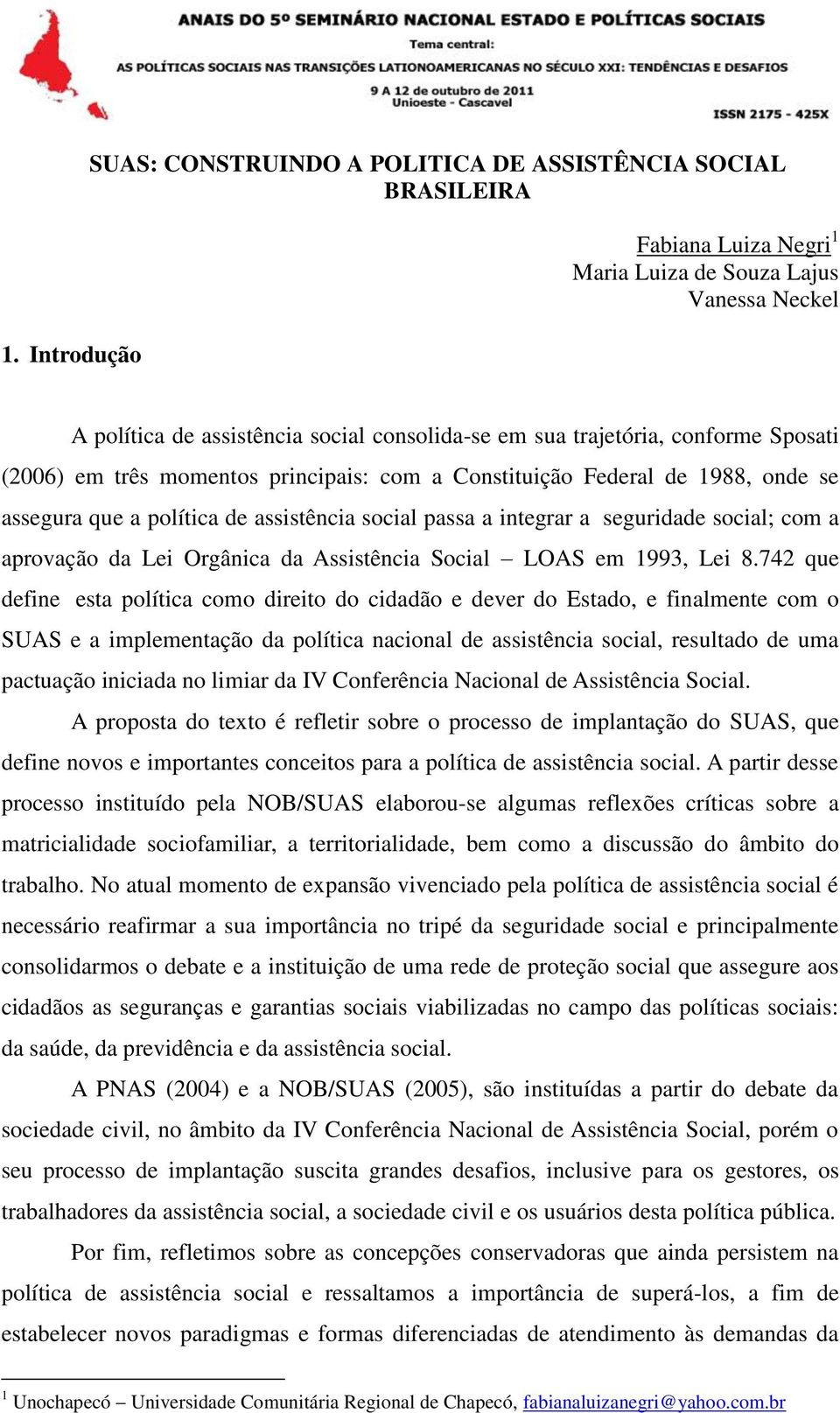 ANAIS DO 5º SEMINÁRIO NACIONAL ESTADO E POLÍTICAS SOCIAIS
Tema central:
AS POLÍTICAS SOCIAIS NAS TRANSIÇÕES LATIONOAMERICANAS NO SÉCULO XXI: TENDÊNCIAS E DESAFIOS
9 A 12 de outubro de 2011
Unioeste - Cascavel
ISSN 2175 - 425X

SUAS: CONSTRUINDO A POLITICA DE ASSISTÊNCIA SOCIAL BRASILEIRA

Fabiana Luiza Negri$^1$
Maria Luiza de Souza Lajus
Vanessa Neckel

1. Introdução

A política de assistência social consolida-se em sua trajetória, conforme Sposati (2006) em três momentos principais: com a Constituição Federal de 1988, onde se assegura que a política de assistência social passa a integrar a seguridade social; com a aprovação da Lei Orgânica da Assistência Social – LOAS em 1993, Lei 8.742 que define esta política como direito do cidadão e dever do Estado, e finalmente com o SUAS e a implementação da política nacional de assistência social, resultado de uma pactuação iniciada no limiar da IV Conferência Nacional de Assistência Social.

A proposta do texto é refletir sobre o processo de implantação do SUAS, que define novos e importantes conceitos para a política de assistência social. A partir desse processo instituído pela NOB/SUAS elaborou-se algumas reflexões críticas sobre a matricialidade sociofamiliar, a territorialidade, bem como a discussão do âmbito do trabalho. No atual momento de expansão vivenciado pela política de assistência social é necessário reafirmar a sua importância no tripé da seguridade social e principalmente consolidarmos o debate e a instituição de uma rede de proteção social que assegure aos cidadãos as seguranças e garantias sociais viabilizadas no campo das políticas sociais: da saúde, da previdência e da assistência social.

A PNAS (2004) e a NOB/SUAS (2005), são instituídas a partir do debate da sociedade civil, no âmbito da IV Conferência Nacional de Assistência Social, porém o seu processo de implantação suscita grandes desafios, inclusive para os gestores, os trabalhadores da assistência social, a sociedade civil e os usuários desta política pública.

Por fim, refletimos sobre as concepções conservadoras que ainda persistem na política de assistência social e ressaltamos a importância de superá-los, a fim de estabelecer novos paradigmas e formas diferenciadas de atendimento às demandas da

$^1$ Unochapecó – Universidade Comunitária Regional de Chapecó, fabianaluizanegri@yahoo.com.br